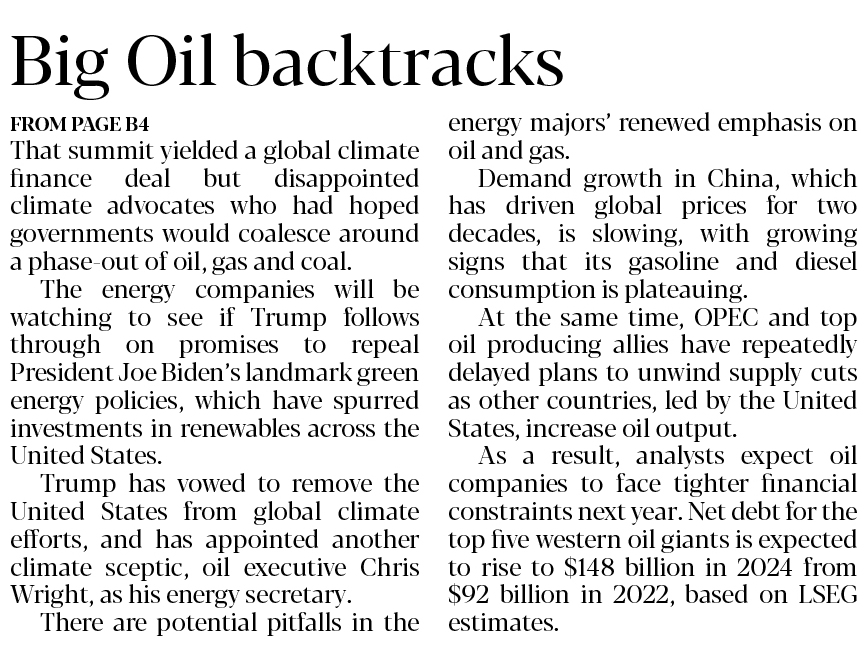 Big Oil backtracks

FROM PAGE B4

That summit yielded a global climate finance deal but disappointed climate advocates who had hoped governments would coalesce around a phase-out of oil, gas and coal.

The energy companies will be watching to see if Trump follows through on promises to repeal President Joe Biden's landmark green energy policies, which have spurred investments in renewables across the United States.

Trump has vowed to remove the United States from global climate efforts, and has appointed another climate sceptic, oil executive Chris Wright, as his energy secretary.

There are potential pitfalls in the energy majors' renewed emphasis on oil and gas.

Demand growth in China, which has driven global prices for two decades, is slowing, with growing signs that its gasoline and diesel consumption is plateauing.

At the same time, OPEC and top oil producing allies have repeatedly delayed plans to unwind supply cuts as other countries, led by the United States, increase oil output.

As a result, analysts expect oil companies to face tighter financial constraints next year. Net debt for the top five western oil giants is expected to rise to $148 billion in 2024 from $92 billion in 2022, based on LSEG estimates.